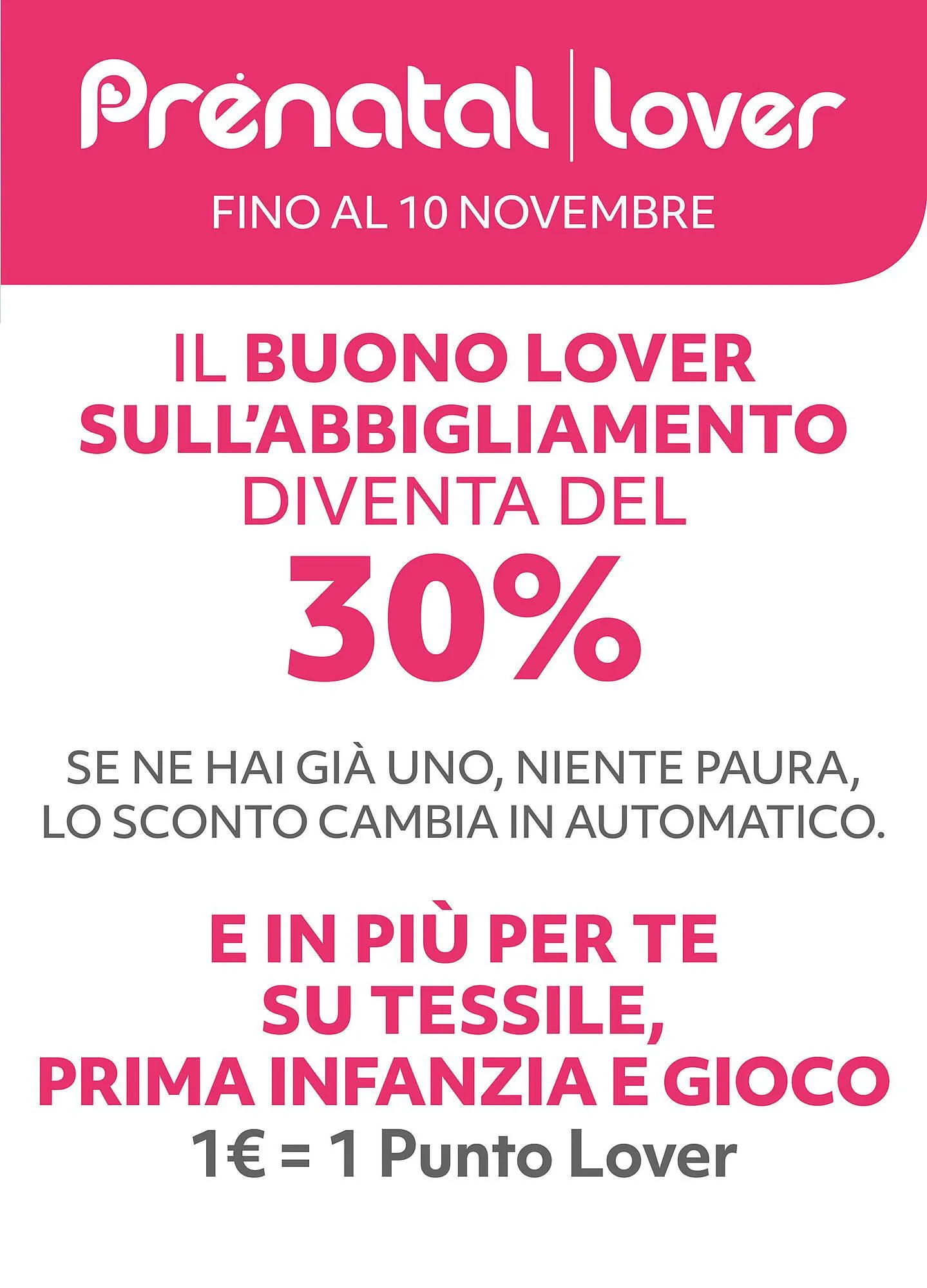 Prénatal | Lover

FINO AL 10 NOVEMBRE

IL BUONO LOVER SULL'ABBIGLIAMENTO DIVENTA DEL

30%

SE NE HAI GIÀ UNO, NIENTE PAURA, LO SCONTO CAMBIA IN AUTOMATICO.

E IN PIÙ PER TE SU TESSILE, PRIMA INFANZIA E GIOCO

1€ = 1 Punto Lover